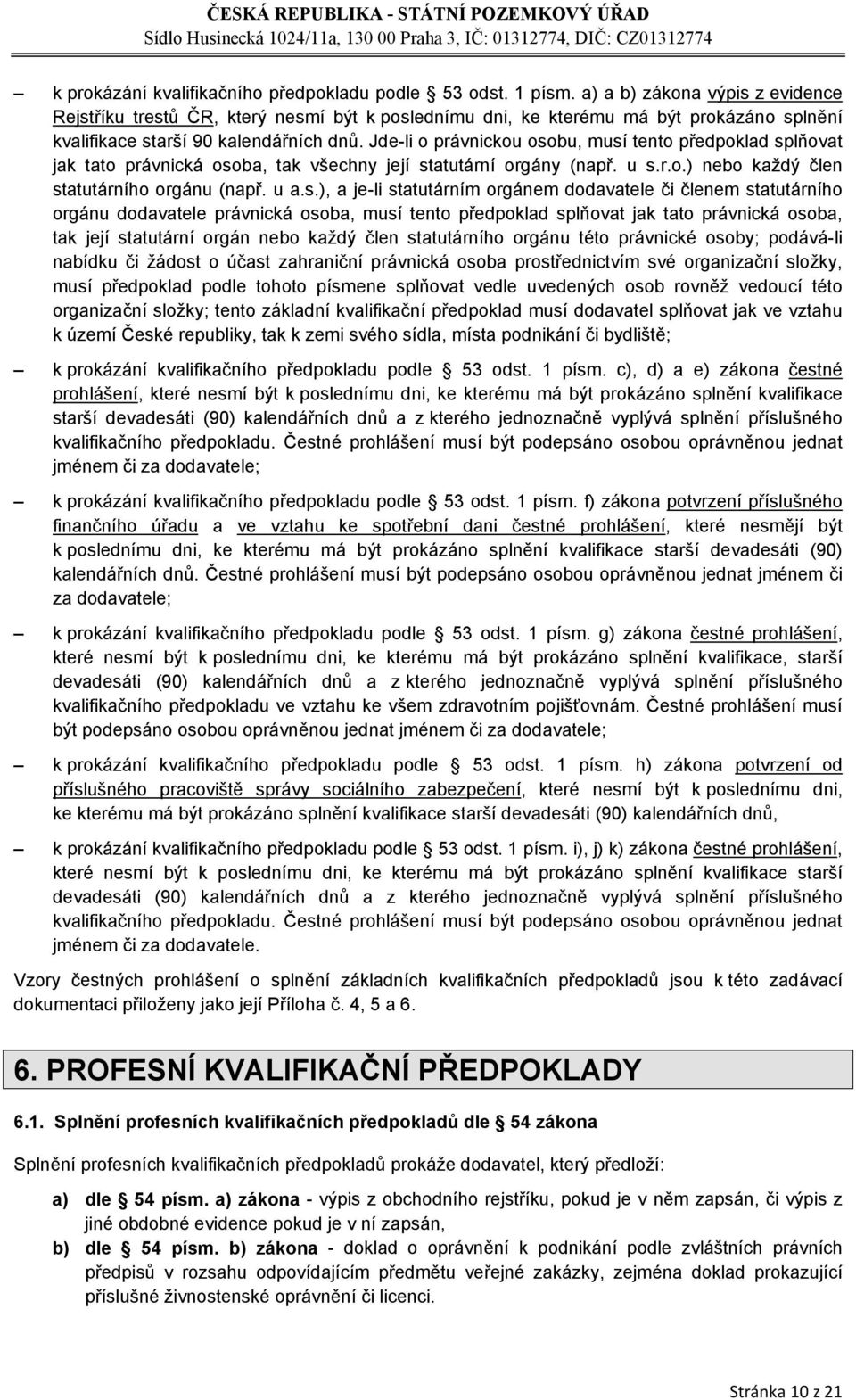 ČESKÁ REPUBLIKA - STÁTNÍ POZEMKOVÝ ÚŘAD
Sídlo Husinecká 1024/11a, 130 00 Praha 3, IČ: 01312774, DIČ: CZ01312774

– k prokázání kvalifikačního předpokladu podle 53 odst. 1 písm. a) a b) zákona výpis z evidence Rejstříku trestů ČR, který nesmí být k poslednímu dni, ke kterému má být prokázáno splnění kvalifikace starší 90 kalendářních dnů. Jde-li o právnickou osobu, musí tento předpoklad splňovat jak tato právnická osoba, tak všechny její statutární orgány (např. u s.r.o.) nebo každý člen statutárního orgánu (např. u a.s.), a je-li statutárním orgánem dodavatele či členem statutárního orgánu dodavatele právnická osoba, musí tento předpoklad splňovat jak tato právnická osoba, tak její statutární orgán nebo každý člen statutárního orgánu této právnické osoby; podává-li nabídku či žádost o účast zahraniční právnická osoba prostřednictvím své organizační složky, musí předpoklad podle tohoto písmene splňovat vedle uvedených osob rovněž vedoucí této organizační složky; tento základní kvalifikační předpoklad musí dodavatel splňovat jak ve vztahu k území České republiky, tak k zemi svého sídla, místa podnikání či bydliště;

– k prokázání kvalifikačního předpokladu podle 53 odst. 1 písm. c), d) a e) zákona čestné prohlášení, které nesmí být k poslednímu dni, ke kterému má být prokázáno splnění kvalifikace starší devadesáti (90) kalendářních dnů a z kterého jednoznačně vyplývá splnění příslušného kvalifikačního předpokladu. Čestné prohlášení musí být podepsáno osobou oprávněnou jednat jménem či za dodavatele;

– k prokázání kvalifikačního předpokladu podle 53 odst. 1 písm. f) zákona potvrzení příslušného finančního úřadu a ve vztahu ke spotřební dani čestné prohlášení, které nesmějí být k poslednímu dni, ke kterému má být prokázáno splnění kvalifikace starší devadesáti (90) kalendářních dnů. Čestné prohlášení musí být podepsáno osobou oprávněnou jednat jménem či za dodavatele;

– k prokázání kvalifikačního předpokladu podle 53 odst. 1 písm. g) zákona čestné prohlášení, které nesmí být k poslednímu dni, ke kterému má být prokázáno splnění kvalifikace, starší devadesáti (90) kalendářních dnů a z kterého jednoznačně vyplývá splnění příslušného kvalifikačního předpokladu ve vztahu ke všem zdravotním pojišťovnám. Čestné prohlášení musí být podepsáno osobou oprávněnou jednat jménem či za dodavatele;

– k prokázání kvalifikačního předpokladu podle 53 odst. 1 písm. h) zákona potvrzení od příslušného pracoviště správy sociálního zabezpečení, které nesmí být k poslednímu dni, ke kterému má být prokázáno splnění kvalifikace starší devadesáti (90) kalendářních dnů,

– k prokázání kvalifikačního předpokladu podle 53 odst. 1 písm. i), j) k) zákona čestné prohlášení, které nesmí být k poslednímu dni, ke kterému má být prokázáno splnění kvalifikace starší devadesáti (90) kalendářních dnů a z kterého jednoznačně vyplývá splnění příslušného kvalifikačního předpokladu. Čestné prohlášení musí být podepsáno osobou oprávněnou jednat jménem či za dodavatele.

Vzory čestných prohlášení o splnění základních kvalifikačních předpokladů jsou k této zadávací dokumentaci přiloženy jako její Příloha č. 4, 5 a 6.

6. PROFESNÍ KVALIFIKAČNÍ PŘEDPOKLADY

6.1. Splnění profesních kvalifikačních předpokladů dle 54 zákona

Splnění profesních kvalifikačních předpokladů prokáže dodavatel, který předloží:

a) dle 54 písm. a) zákona - výpis z obchodního rejstříku, pokud je v něm zapsán, či výpis z jiné obdobné evidence pokud je v ní zapsán,

b) dle 54 písm. b) zákona - doklad o oprávnění k podnikání podle zvláštních právních předpisů v rozsahu odpovídajícím předmětu veřejné zakázky, zejména doklad prokazující příslušné živnostenské oprávnění či licenci.

Stránka 10 z 21